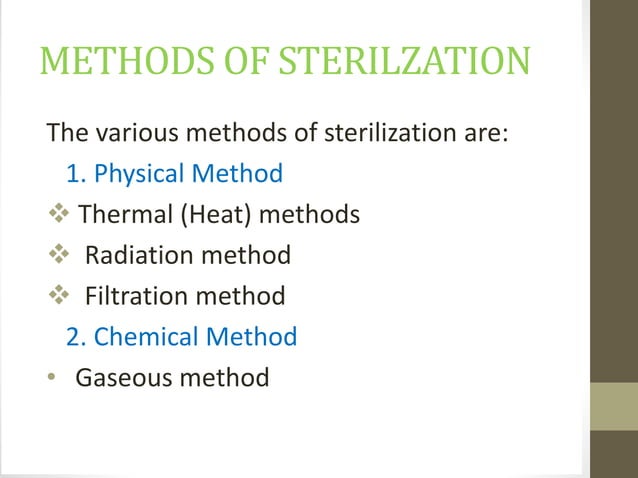 METHODS OF STERILZATION

The various methods of sterilization are:

1. Physical Method

❖ Thermal (Heat) methods

❖ Radiation method

❖ Filtration method

2. Chemical Method

• Gaseous method